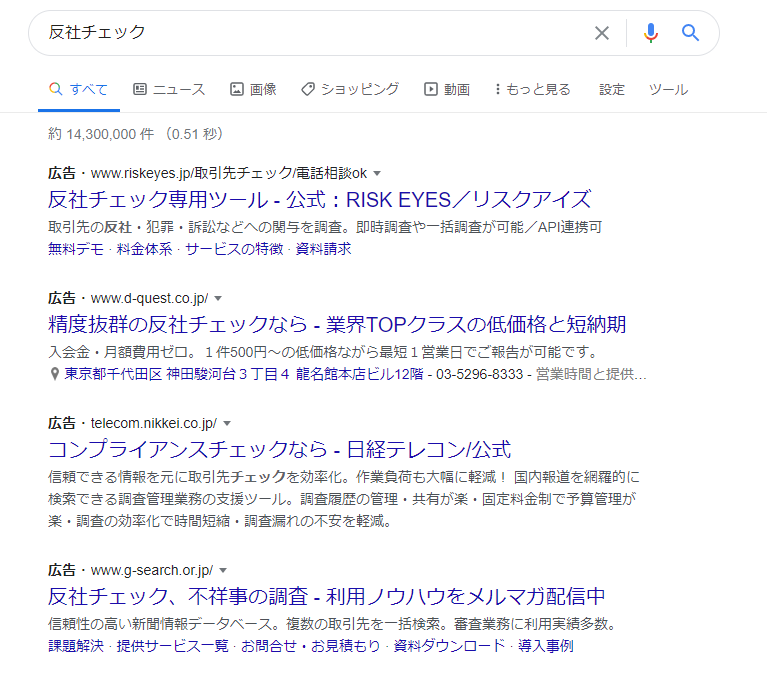 反社チェック

すべて　ニュース　画像　ショッピング　動画　もっと見る　設定　ツール

約 14,300,000 件 （0.51 秒）

広告・www.riskeyes.jp/取引先チェック/電話相談ok

反社チェック専用ツール - 公式：RISK EYES／リスクアイズ

取引先の反社・犯罪・訴訟などへの関与を調査。即時調査や一括調査が可能／API連携可

無料デモ · 料金体系 · サービスの特徴 · 資料請求

広告・www.d-quest.co.jp/

精度抜群の反社チェックなら - 業界TOPクラスの低価格と短納期

入会金・月額費用ゼロ。１件500円～の低価格ながら最短１営業日でご報告が可能です。

東京都千代田区 神田駿河台３丁目４ 龍名館本店ビル12階 - 03-5296-8333 - 営業時間と提供...

広告・telecom.nikkei.co.jp/

コンプライアンスチェックなら - 日経テレコン/公式

信頼できる情報を元に取引先チェックを効率化。作業負荷も大幅に軽減！ 国内報道を網羅的に検索できる調査管理業務の支援ツール。調査履歴の管理・共有が楽・固定料金制で予算管理が楽・調査の効率化で時間短縮・調査漏れの不安を軽減。

広告・www.g-search.or.jp/

反社チェック、不祥事の調査 - 利用ノウハウをメルマガ配信中

信頼性の高い新聞情報データベース。複数の取引先を一括検索。審査業務に利用実績多数。

課題解決 · 提供サービス一覧 · お問合せ・お見積もり · 資料ダウンロード · 導入事例